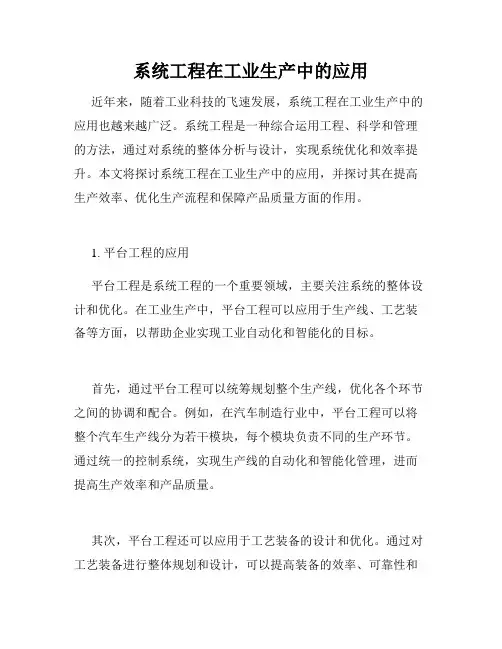 系统工程在工业生产中的应用

近年来，随着工业科技的飞速发展，系统工程在工业生产中的应用也越来越广泛。系统工程是一种综合运用工程、科学和管理的方法，通过对系统的整体分析与设计，实现系统优化和效率提升。本文将探讨系统工程在工业生产中的应用，并探讨其在提高生产效率、优化生产流程和保障产品质量方面的作用。

1. 平台工程的应用

平台工程是系统工程的一个重要领域，主要关注系统的整体设计和优化。在工业生产中，平台工程可以应用于生产线、工艺装备等方面，以帮助企业实现工业自动化和智能化的目标。

首先，通过平台工程可以统筹规划整个生产线，优化各个环节之间的协调和配合。例如，在汽车制造行业中，平台工程可以将整个汽车生产线分为若干模块，每个模块负责不同的生产环节。通过统一的控制系统，实现生产线的自动化和智能化管理，进而提高生产效率和产品质量。

其次，平台工程还可以应用于工艺装备的设计和优化。通过对工艺装备进行整体规划和设计，可以提高装备的效率、可靠性和